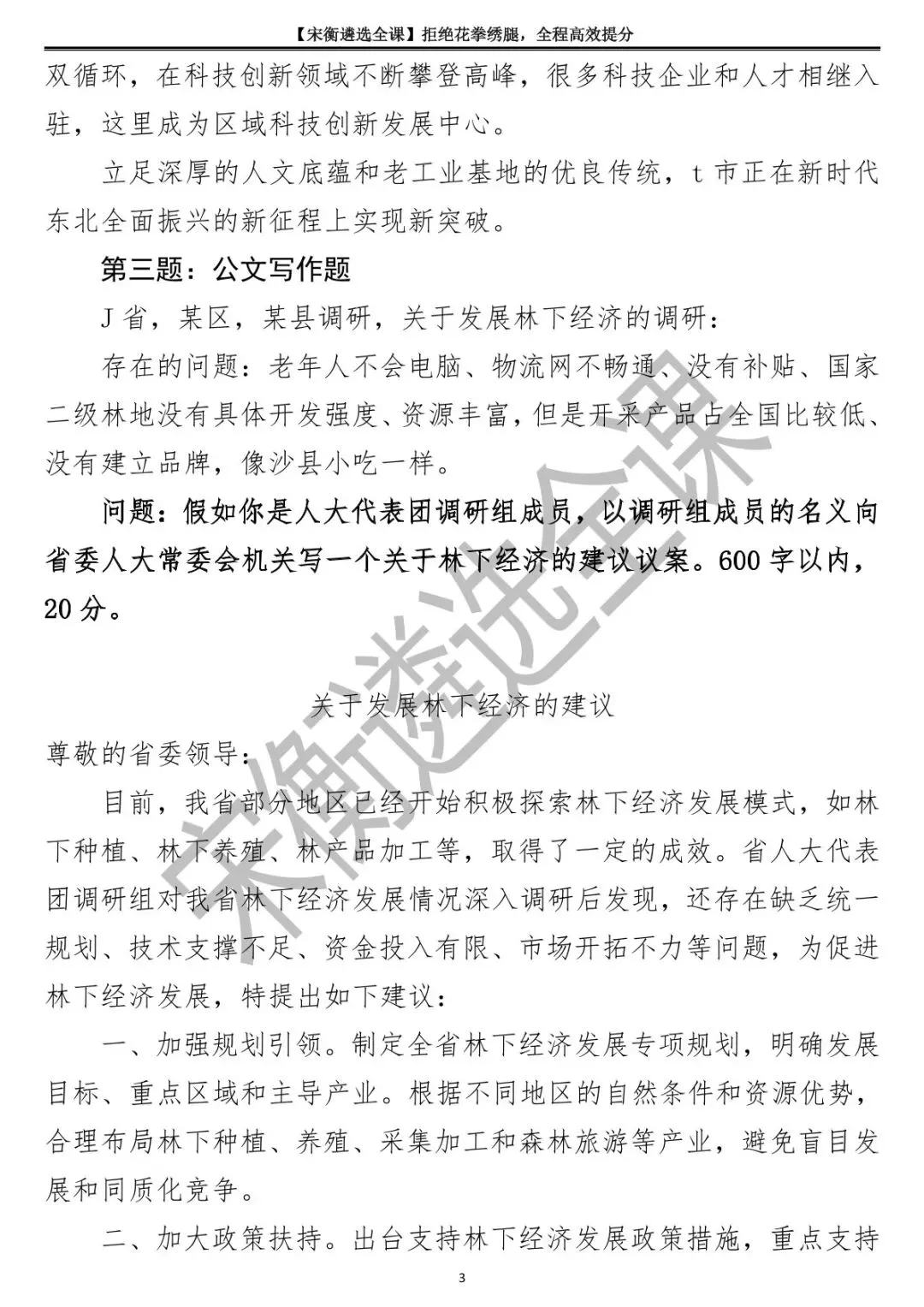 【宋衡遴选全课】拒绝花拳绣腿，全程高效提分

双循环，在科技创新领域不断攀登高峰，很多科技企业和人才相继入驻，这里成为区域科技创新发展中心。

立足深厚的人文底蕴和老工业基地的优良传统，t 市正在新时代东北全面振兴的新征程上实现新突破。

第三题：公文写作题

J 省，某区，某县调研，关于发展林下经济的调研：

存在的问题：老年人不会电脑、物流网不畅通、没有补贴、国家二级林地没有具体开发强度、资源丰富，但是开采产品占全国比较低、没有建立品牌，像沙县小吃一样。

问题：假如你是人大代表团调研组成员，以调研组成员的名义向省委人大常委会机关写一个关于林下经济的建议议案。600 字以内，20 分。

关于发展林下经济的建议

尊敬的省委领导：

目前，我省部分地区已经开始积极探索林下经济发展模式，如林下种植、林下养殖、林产品加工等，取得了一定的成效。省人大代表团调研组对我省林下经济发展情况深入调研后发现，还存在缺乏统一规划、技术支撑不足、资金投入有限、市场开拓不力等问题，为促进林下经济发展，特提出如下建议：

一、加强规划引领。制定全省林下经济发展专项规划，明确发展目标、重点区域和主导产业。根据不同地区的自然条件和资源优势，合理布局林下种植、养殖、采集加工和森林旅游等产业，避免盲目发展和同质化竞争。

二、加大政策扶持。出台支持林下经济发展政策措施，重点支持

宋衡遴选全课

3